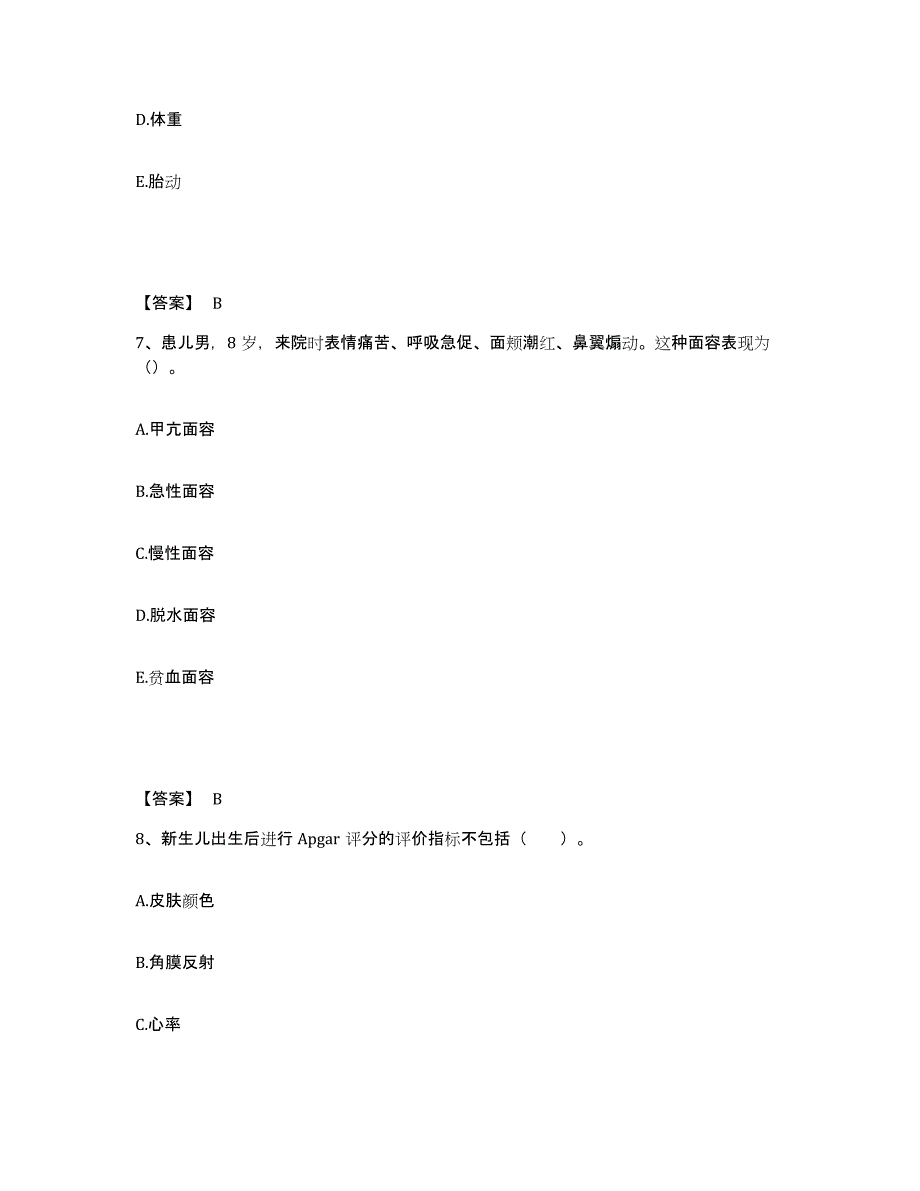 D.体重

E.胎动

【答案】 B

7、患儿男，8 岁，来院时表情痛苦、呼吸急促、面颊潮红、鼻翼煽动。这种面容表现为（）。

A.甲亢面容

B.急性面容

C.慢性面容

D.脱水面容

E.贫血面容

【答案】 B

8、新生儿出生后进行 Apgar 评分的评价指标不包括（　　）。

A.皮肤颜色

B.角膜反射

C.心率